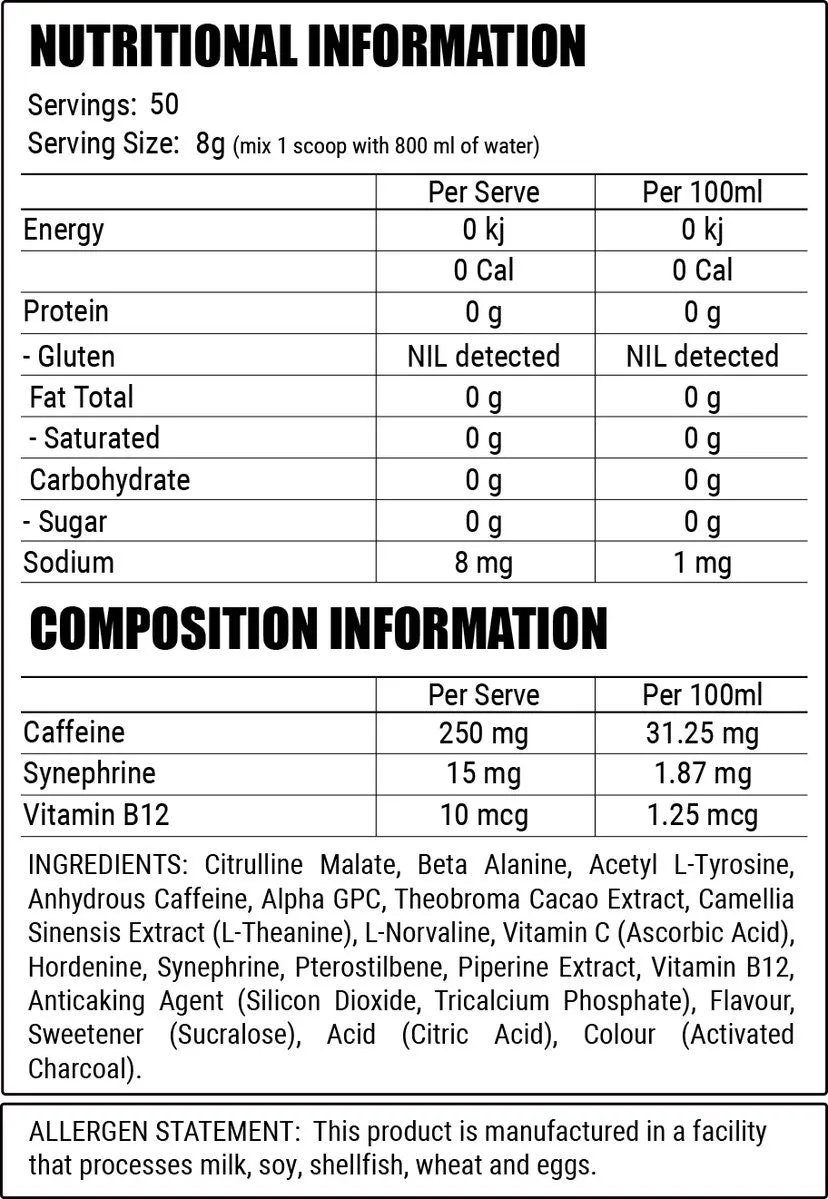 NUTRITIONAL INFORMATION

Servings: 50
Serving Size: 8g (mix 1 scoop with 800 ml of water)

| | Per Serve | Per 100ml |
|---|---|---|
| Energy | 0 kj | 0 kj |
| | 0 Cal | 0 Cal |
| Protein | 0 g | 0 g |
| - Gluten | NIL detected | NIL detected |
| Fat Total | 0 g | 0 g |
| - Saturated | 0 g | 0 g |
| Carbohydrate | 0 g | 0 g |
| - Sugar | 0 g | 0 g |
| Sodium | 8 mg | 1 mg |

COMPOSITION INFORMATION

| | Per Serve | Per 100ml |
|---|---|---|
| Caffeine | 250 mg | 31.25 mg |
| Synephrine | 15 mg | 1.87 mg |
| Vitamin B12 | 10 mcg | 1.25 mcg |

INGREDIENTS: Citrulline Malate, Beta Alanine, Acetyl L-Tyrosine, Anhydrous Caffeine, Alpha GPC, Theobroma Cacao Extract, Camellia Sinensis Extract (L-Theanine), L-Norvaline, Vitamin C (Ascorbic Acid), Hordenine, Synephrine, Pterostilbene, Piperine Extract, Vitamin B12, Anticaking Agent (Silicon Dioxide, Tricalcium Phosphate), Flavour, Sweetener (Sucralose), Acid (Citric Acid), Colour (Activated Charcoal).

ALLERGEN STATEMENT: This product is manufactured in a facility that processes milk, soy, shellfish, wheat and eggs.